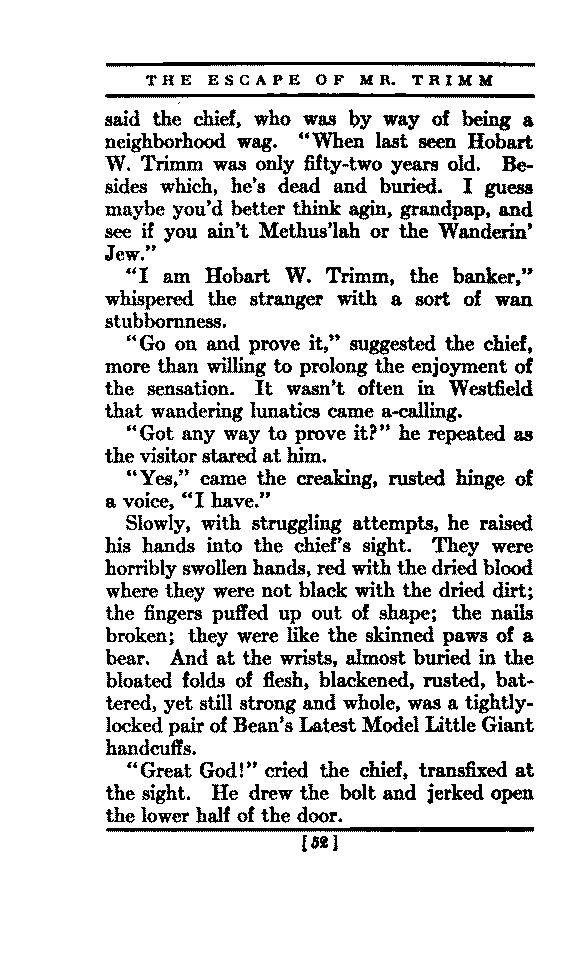 THE ESCAPE OF MR. TRIMM

said the chief, who was by way of being a neighborhood wag. "When last seen Hobart W. Trimm was only fifty-two years old. Besides which, he's dead and buried. I guess maybe you'd better think agin, grandpap, and see if you ain't Methus'lah or the Wanderin' Jew."

"I am Hobart W. Trimm, the banker," whispered the stranger with a sort of wan stubbornness.

"Go on and prove it," suggested the chief, more than willing to prolong the enjoyment of the sensation. It wasn't often in Westfield that wandering lunatics came a-calling.

"Got any way to prove it?" he repeated as the visitor stared at him.

"Yes," came the creaking, rusted hinge of a voice, "I have."

Slowly, with struggling attempts, he raised his hands into the chief's sight. They were horribly swollen hands, red with the dried blood where they were not black with the dried dirt; the fingers puffed up out of shape; the nails broken; they were like the skinned paws of a bear. And at the wrists, almost buried in the bloated folds of flesh, blackened, rusted, battered, yet still strong and whole, was a tightly-locked pair of Bean's Latest Model Little Giant handcuffs.

"Great God!" cried the chief, transfixed at the sight. He drew the bolt and jerked open the lower half of the door.

[52]